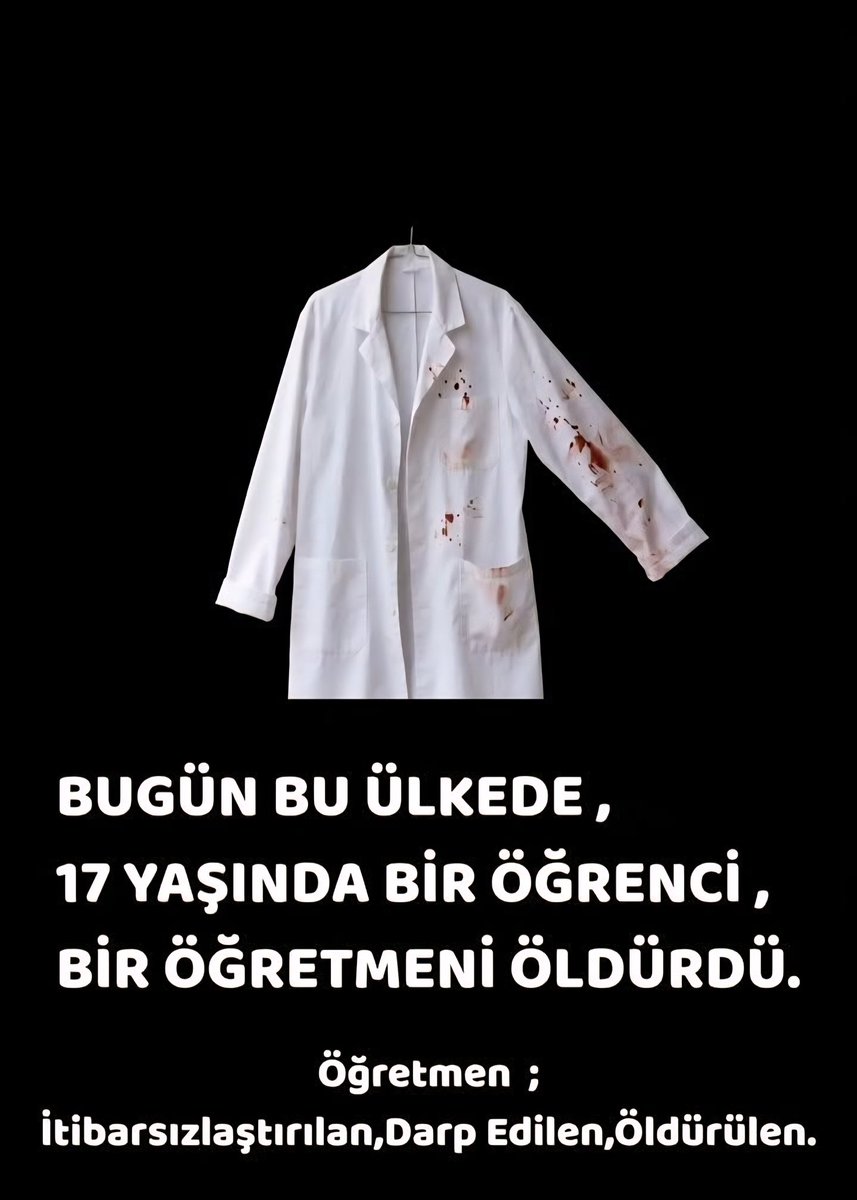 BUGÜN BU ÜLKEDE ,
17 YAŞINDA BİR ÖĞRENCİ ,
BİR ÖĞRETMENİ ÖLDÜRDÜ.

Öğretmen ;
İtibarsızlaştırılan,Darp Edilen,Öldürülen.